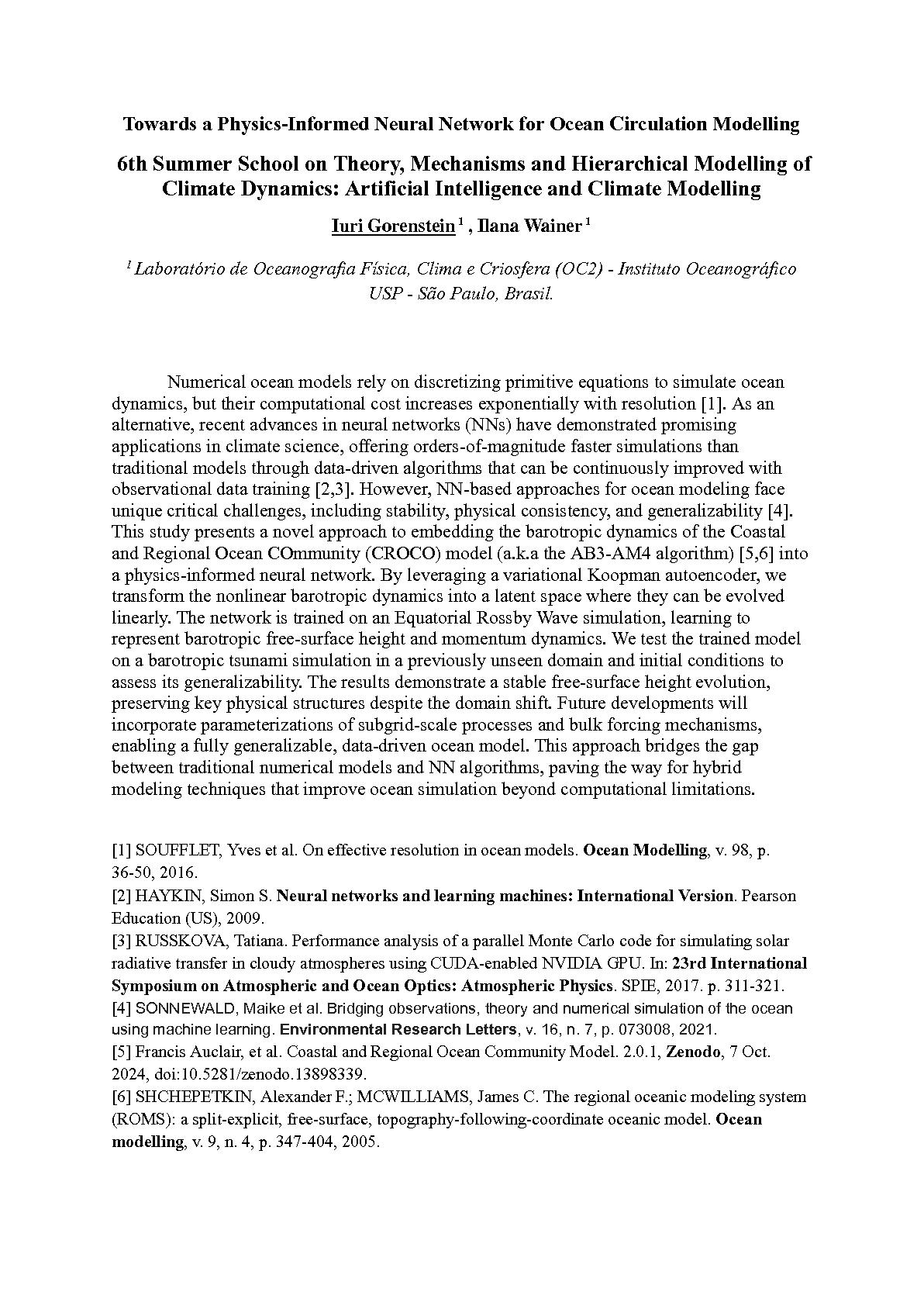 Towards a Physics-Informed Neural Network for Ocean Circulation Modelling

6th Summer School on Theory, Mechanisms and Hierarchical Modelling of Climate Dynamics: Artificial Intelligence and Climate Modelling

Iuri Gorenstein $^1$ , Ilana Wainer $^1$

$^1$ Laboratório de Oceanografia Física, Clima e Criosfera (OC2) - Instituto Oceanográfico USP - São Paulo, Brasil.

Numerical ocean models rely on discretizing primitive equations to simulate ocean dynamics, but their computational cost increases exponentially with resolution [1]. As an alternative, recent advances in neural networks (NNs) have demonstrated promising applications in climate science, offering orders-of-magnitude faster simulations than traditional models through data-driven algorithms that can be continuously improved with observational data training [2,3]. However, NN-based approaches for ocean modeling face unique critical challenges, including stability, physical consistency, and generalizability [4]. This study presents a novel approach to embedding the barotropic dynamics of the Coastal and Regional Ocean COmmunity (CROCO) model (a.k.a the AB3-AM4 algorithm) [5,6] into a physics-informed neural network. By leveraging a variational Koopman autoencoder, we transform the nonlinear barotropic dynamics into a latent space where they can be evolved linearly. The network is trained on an Equatorial Rossby Wave simulation, learning to represent barotropic free-surface height and momentum dynamics. We test the trained model on a barotropic tsunami simulation in a previously unseen domain and initial conditions to assess its generalizability. The results demonstrate a stable free-surface height evolution, preserving key physical structures despite the domain shift. Future developments will incorporate parameterizations of subgrid-scale processes and bulk forcing mechanisms, enabling a fully generalizable, data-driven ocean model. This approach bridges the gap between traditional numerical models and NN algorithms, paving the way for hybrid modeling techniques that improve ocean simulation beyond computational limitations.

[1] SOUFFLET, Yves et al. On effective resolution in ocean models. Ocean Modelling, v. 98, p. 36-50, 2016.
[2] HAYKIN, Simon S. Neural networks and learning machines: International Version. Pearson Education (US), 2009.
[3] RUSSKOVA, Tatiana. Performance analysis of a parallel Monte Carlo code for simulating solar radiative transfer in cloudy atmospheres using CUDA-enabled NVIDIA GPU. In: 23rd International Symposium on Atmospheric and Ocean Optics: Atmospheric Physics. SPIE, 2017. p. 311-321.
[4] SONNEWALD, Maike et al. Bridging observations, theory and numerical simulation of the ocean using machine learning. Environmental Research Letters, v. 16, n. 7, p. 073008, 2021.
[5] Francis Auclair, et al. Coastal and Regional Ocean Community Model. 2.0.1, Zenodo, 7 Oct. 2024, doi:10.5281/zenodo.13898339.
[6] SHCHEPETKIN, Alexander F.; MCWILLIAMS, James C. The regional oceanic modeling system (ROMS): a split-explicit, free-surface, topography-following-coordinate oceanic model. Ocean modelling, v. 9, n. 4, p. 347-404, 2005.